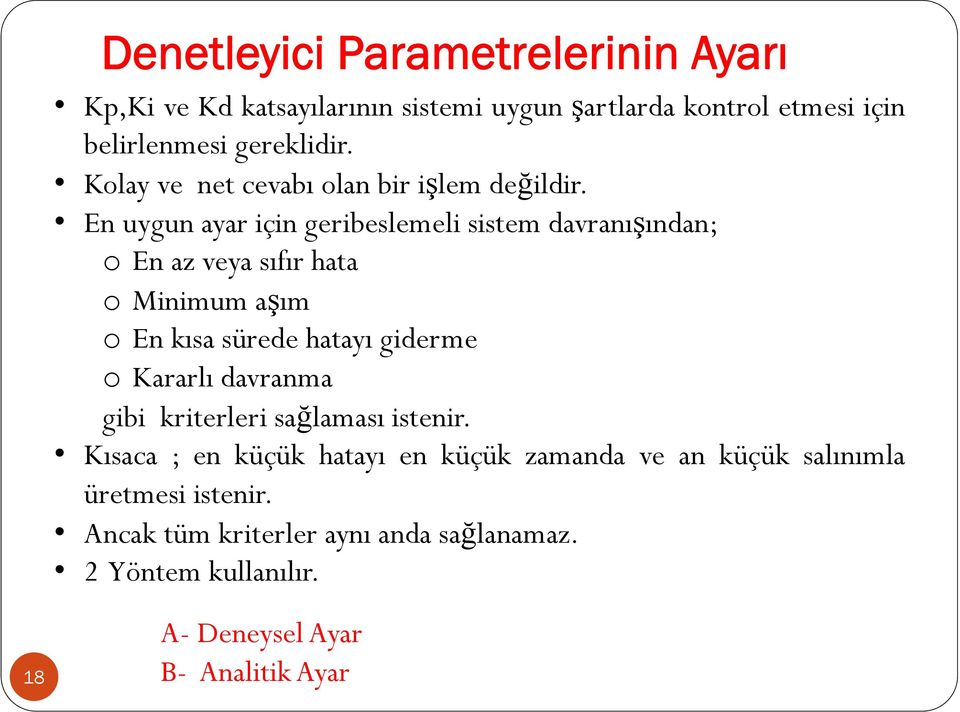 Denetleyici Parametrelerinin Ayarı

• Kp,Ki ve Kd katsayılarının sistemi uygun şartlarda kontrol etmesi için belirlenmesi gereklidir.
• Kolay ve net cevabı olan bir işlem değildir.
• En uygun ayar için geribeslemeli sistem davranışından;
o En az veya sıfır hata
o Minimum aşım
o En kısa sürede hatayı giderme
o Kararlı davranma
gibi kriterleri sağlaması istenir.
• Kısaca ; en küçük hatayı en küçük zamanda ve an küçük salınımla üretmesi istenir.
• Ancak tüm kriterler aynı anda sağlanamaz.
• 2 Yöntem kullanılır.

A- Deneysel Ayar
B- Analitik Ayar

18